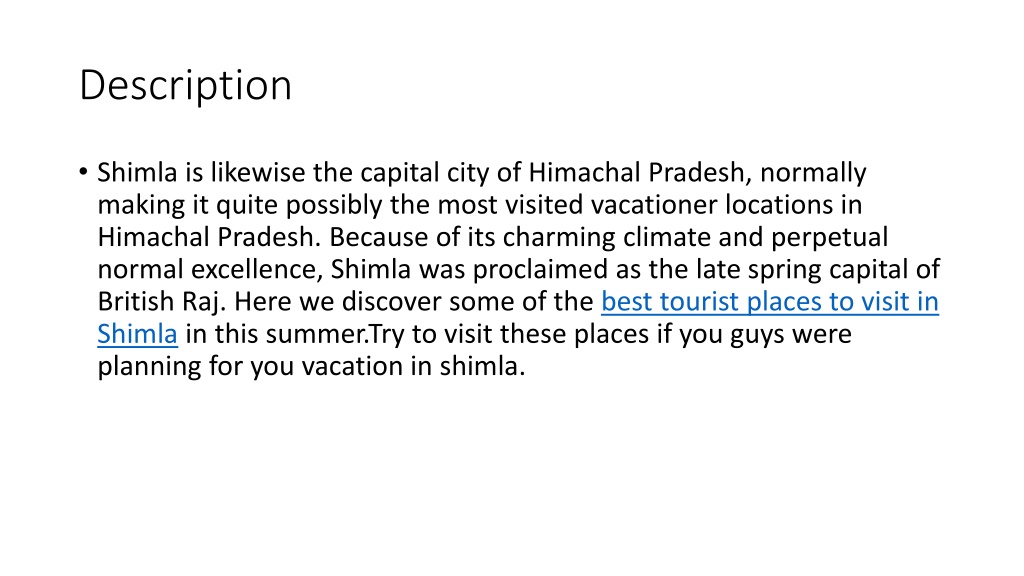 Description

• Shimla is likewise the capital city of Himachal Pradesh, normally making it quite possibly the most visited vacationer locations in Himachal Pradesh. Because of its charming climate and perpetual normal excellence, Shimla was proclaimed as the late spring capital of British Raj. Here we discover some of the best tourist places to visit in Shimla in this summer.Try to visit these places if you guys were planning for you vacation in shimla.